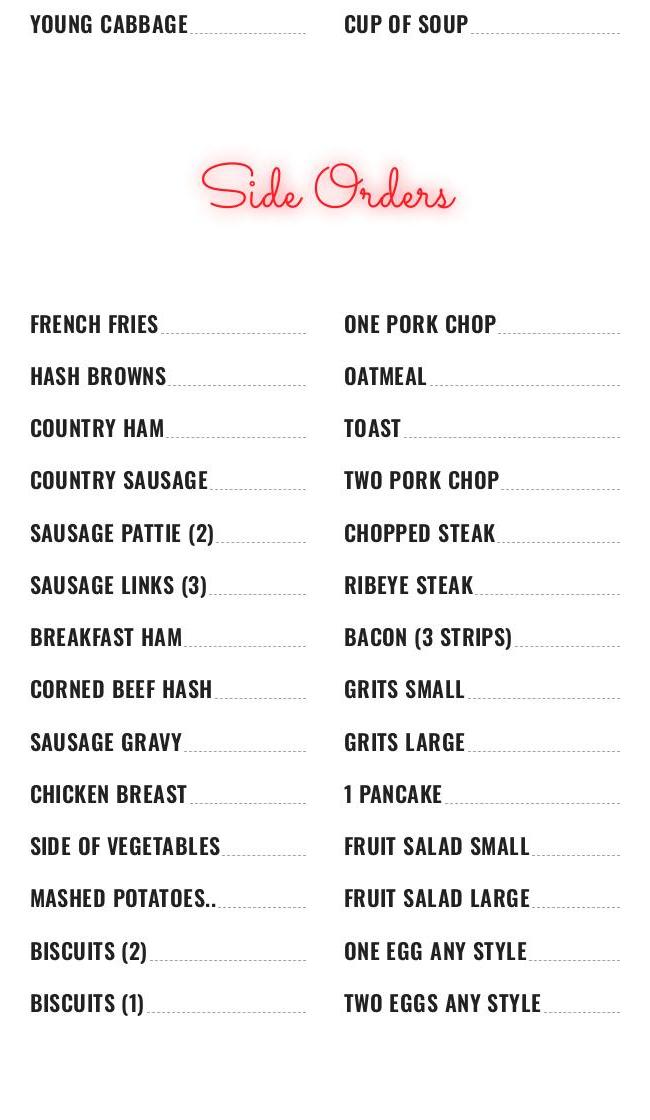 YOUNG CABBAGE

CUP OF SOUP

Side Orders

FRENCH FRIES

HASH BROWNS

COUNTRY HAM

COUNTRY SAUSAGE

SAUSAGE PATTIE (2)

SAUSAGE LINKS (3)

BREAKFAST HAM

CORNED BEEF HASH

SAUSAGE GRAVY

CHICKEN BREAST

SIDE OF VEGETABLES

MASHED POTATOES..

BISCUITS (2)

BISCUITS (1)

ONE PORK CHOP

OATMEAL

TOAST

TWO PORK CHOP

CHOPPED STEAK

RIBEYE STEAK

BACON (3 STRIPS)

GRITS SMALL

GRITS LARGE

1 PANCAKE

FRUIT SALAD SMALL

FRUIT SALAD LARGE

ONE EGG ANY STYLE

TWO EGGS ANY STYLE